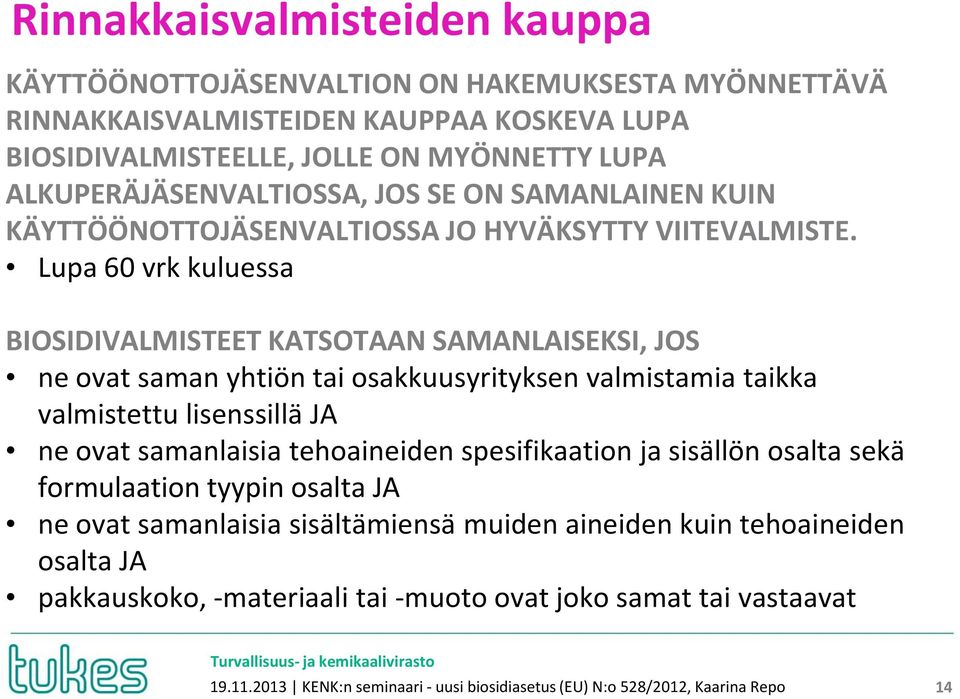 Rinnakkaisvalmisteiden kauppa

KÄYTTÖÖNOTTOJÄSENVALTION ON HAKEMUKSESTA MYÖNNETTÄVÄ RINNAKKAISVALMISTEIDEN KAUPPAA KOSKEVA LUPA BIOSIDIVALMISTEELLE, JOLLE ON MYÖNNETTY LUPA ALKUPERÄJÄSENVALTIOSSA, JOS SE ON SAMANLAINEN KUIN KÄYTTÖÖNOTTOJÄSENVALTIOSSA JO HYVÄKSYTTY VIITEVALMISTE.
• Lupa 60 vrk kuluessa

BIOSIDIVALMISTEET KATSOTAAN SAMANLAISEKSI, JOS
• ne ovat saman yhtiön tai osakkuusyrityksen valmistamia taikka valmistettu lisenssillä JA
• ne ovat samanlaisia tehoaineiden spesifikaation ja sisällön osalta sekä formulaation tyypin osalta JA
• ne ovat samanlaisia sisältämiensä muiden aineiden kuin tehoaineiden osalta JA
• pakkauskoko, -materiaali tai -muoto ovat joko samat tai vastaavat

tukes
Turvallisuus- ja kemikaalivirasto
19.11.2013 | KENK:n seminaari - uusi biosidiasetus (EU) N:o 528/2012, Kaarina Repo
14